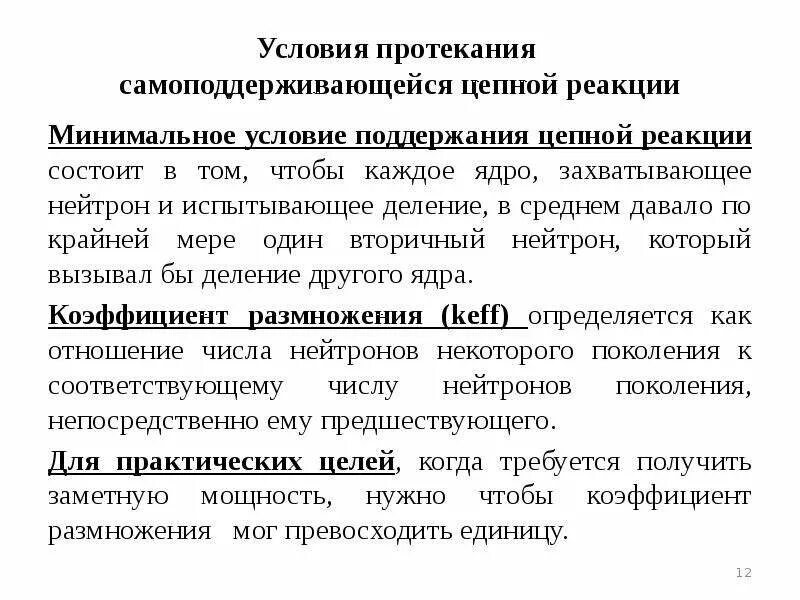 Условия протекания самоподдерживающейся цепной реакции

Минимальное условие поддержания цепной реакции состоит в том, чтобы каждое ядро, захватывающее нейтрон и испытывающее деление, в среднем давало по крайней мере один вторичный нейтрон, который вызывал бы деление другого ядра.

Коэффициент размножения (keff) определяется как отношение числа нейтронов некоторого поколения к соответствующему числу нейтронов поколения, непосредственно ему предшествующего.

Для практических целей, когда требуется получить заметную мощность, нужно чтобы коэффициент размножения мог превосходить единицу.

12